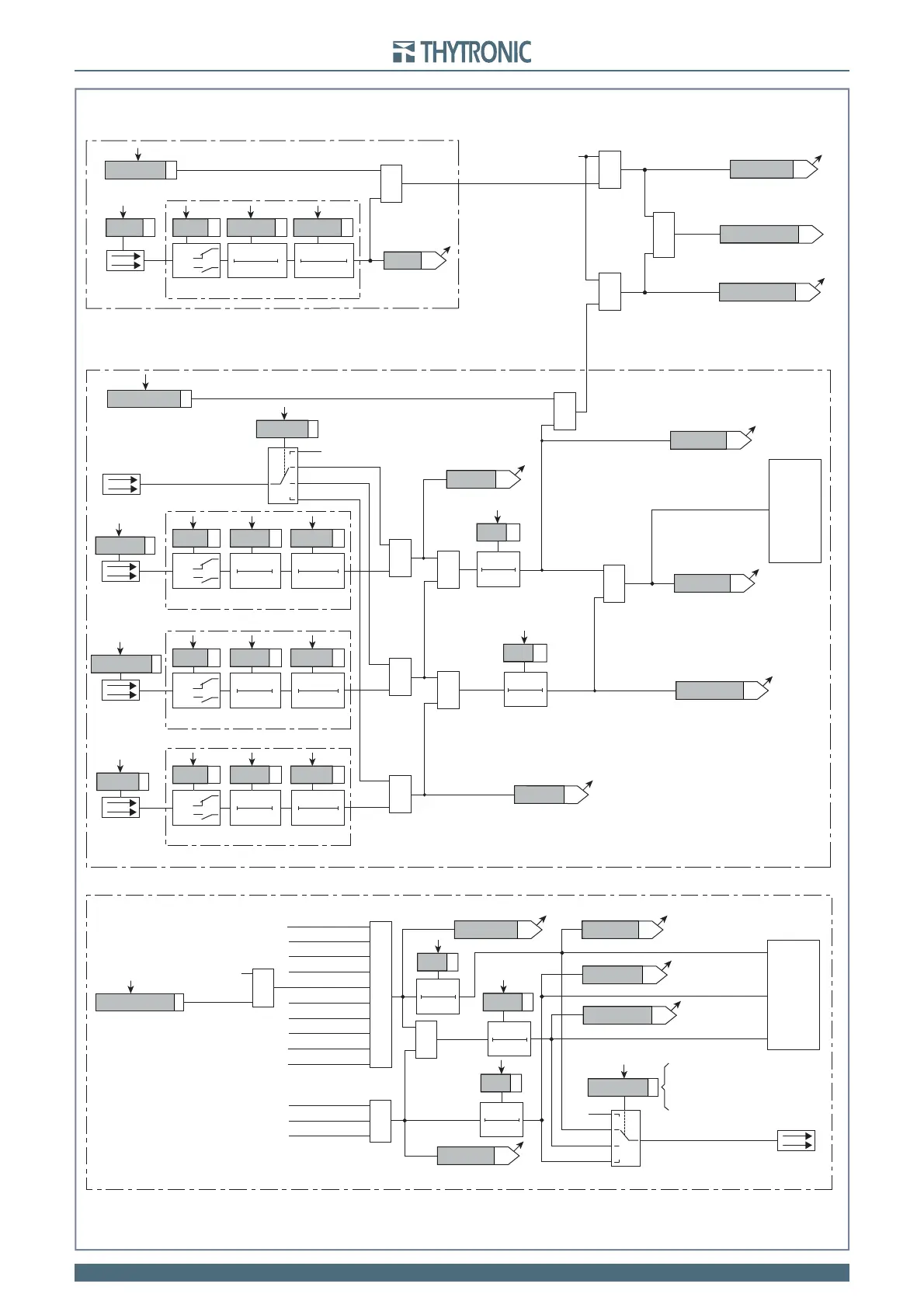 THYTRONIC